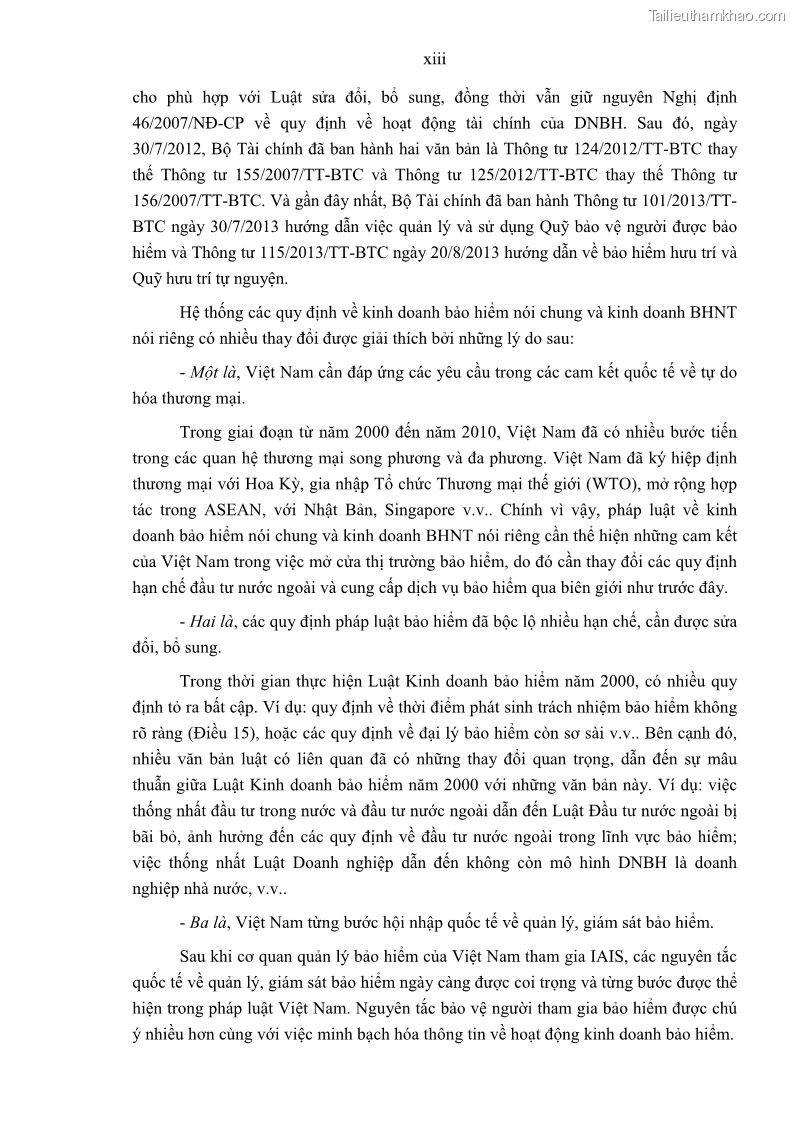 Tailieuthamkhao.com

xiii

cho phù hợp với Luật sửa đổi, bổ sung, đồng thời vẫn giữ nguyên Nghị định 46/2007/NĐ-CP về quy định về hoạt động tài chính của DNBH. Sau đó, ngày 30/7/2012, Bộ Tài chính đã ban hành hai văn bản là Thông tư 124/2012/TT-BTC thay thế Thông tư 155/2007/TT-BTC và Thông tư 125/2012/TT-BTC thay thế Thông tư 156/2007/TT-BTC. Và gần đây nhất, Bộ Tài chính đã ban hành Thông tư 101/2013/TT-BTC ngày 30/7/2013 hướng dẫn việc quản lý và sử dụng Quỹ bảo vệ người được bảo hiểm và Thông tư 115/2013/TT-BTC ngày 20/8/2013 hướng dẫn về bảo hiểm hưu trí và Quỹ hưu trí tự nguyện.

Hệ thống các quy định về kinh doanh bảo hiểm nói chung và kinh doanh BHNT nói riêng có nhiều thay đổi được giải thích bởi những lý do sau:

- Một là, Việt Nam cần đáp ứng các yêu cầu trong các cam kết quốc tế về tự do hóa thương mại.

Trong giai đoạn từ năm 2000 đến năm 2010, Việt Nam đã có nhiều bước tiến trong các quan hệ thương mại song phương và đa phương. Việt Nam đã ký hiệp định thương mại với Hoa Kỳ, gia nhập Tổ chức Thương mại thế giới (WTO), mở rộng hợp tác trong ASEAN, với Nhật Bản, Singapore v.v.. Chính vì vậy, pháp luật về kinh doanh bảo hiểm nói chung và kinh doanh BHNT nói riêng cần thể hiện những cam kết của Việt Nam trong việc mở cửa thị trường bảo hiểm, do đó cần thay đổi các quy định hạn chế đầu tư nước ngoài và cung cấp dịch vụ bảo hiểm qua biên giới như trước đây.

- Hai là, các quy định pháp luật bảo hiểm đã bộc lộ nhiều hạn chế, cần được sửa đổi, bổ sung.

Trong thời gian thực hiện Luật Kinh doanh bảo hiểm năm 2000, có nhiều quy định tỏ ra bất cập. Ví dụ: quy định về thời điểm phát sinh trách nhiệm bảo hiểm không rõ ràng (Điều 15), hoặc các quy định về đại lý bảo hiểm còn sơ sài v.v.. Bên cạnh đó, nhiều văn bản luật có liên quan đã có những thay đổi quan trọng, dẫn đến sự mâu thuẫn giữa Luật Kinh doanh bảo hiểm năm 2000 với những văn bản này. Ví dụ: việc thống nhất đầu tư trong nước và đầu tư nước ngoài dẫn đến Luật Đầu tư nước ngoài bị bãi bỏ, ảnh hưởng đến các quy định về đầu tư nước ngoài trong lĩnh vực bảo hiểm; việc thống nhất Luật Doanh nghiệp dẫn đến không còn mô hình DNBH là doanh nghiệp nhà nước, v.v..

- Ba là, Việt Nam từng bước hội nhập quốc tế về quản lý, giám sát bảo hiểm.

Sau khi cơ quan quản lý bảo hiểm của Việt Nam tham gia IAIS, các nguyên tắc quốc tế về quản lý, giám sát bảo hiểm ngày càng được coi trọng và từng bước được thể hiện trong pháp luật Việt Nam. Nguyên tắc bảo vệ người tham gia bảo hiểm được chú ý nhiều hơn cùng với việc minh bạch hóa thông tin về hoạt động kinh doanh bảo hiểm.